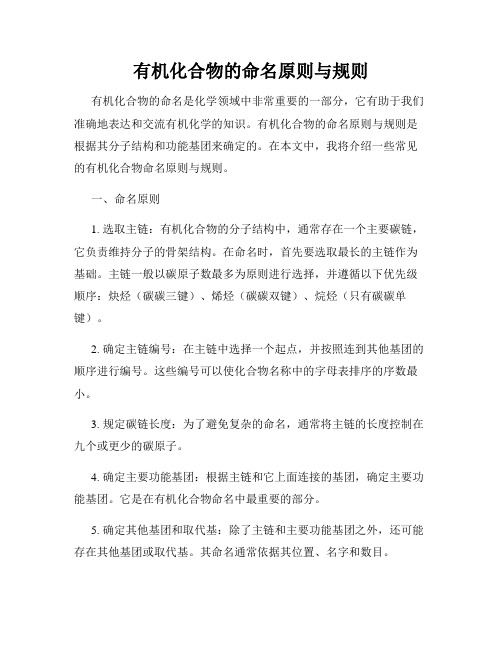 有机化合物的命名原则与规则

有机化合物的命名是化学领域中非常重要的一部分，它有助于我们准确地表达和交流有机化学的知识。有机化合物的命名原则与规则是根据其分子结构和功能基团来确定的。在本文中，我将介绍一些常见的有机化合物命名原则与规则。

一、命名原则

1. 选取主链：有机化合物的分子结构中，通常存在一个主要碳链，它负责维持分子的骨架结构。在命名时，首先要选取最长的主链作为基础。主链一般以碳原子数最多为原则进行选择，并遵循以下优先级顺序：炔烃（碳碳三键）、烯烃（碳碳双键）、烷烃（只有碳碳单键）。

2. 确定主链编号：在主链中选择一个起点，并按照连到其他基团的顺序进行编号。这些编号可以使化合物名称中的字母表排序的序数最小。

3. 规定碳链长度：为了避免复杂的命名，通常将主链的长度控制在九个或更少的碳原子。

4. 确定主要功能基团：根据主链和它上面连接的基团，确定主要功能基团。它是在有机化合物命名中最重要的部分。

5. 确定其他基团和取代基：除了主链和主要功能基团之外，还可能存在其他基团或取代基。其命名通常依据其位置、名字和数目。